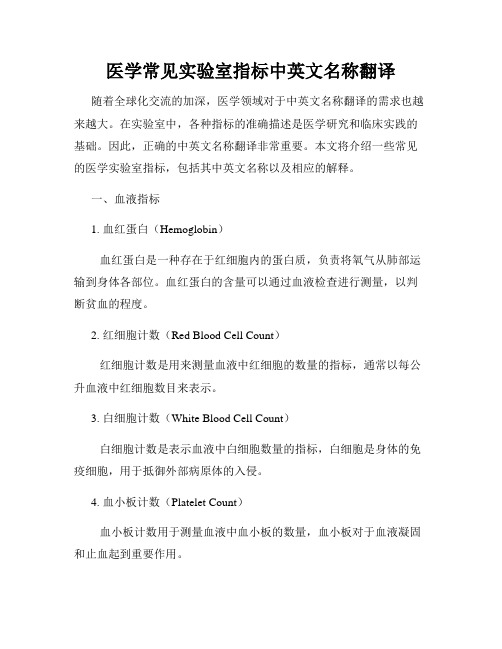 医学常见实验室指标中英文名称翻译

随着全球化交流的加深，医学领域对于中英文名称翻译的需求也越来越大。在实验室中，各种指标的准确描述是医学研究和临床实践的基础。因此，正确的中英文名称翻译非常重要。本文将介绍一些常见的医学实验室指标，包括其中英文名称以及相应的解释。

一、血液指标

1. 血红蛋白（Hemoglobin）

血红蛋白是一种存在于红细胞内的蛋白质，负责将氧气从肺部运输到身体各部位。血红蛋白的含量可以通过血液检查进行测量，以判断贫血的程度。

2. 红细胞计数（Red Blood Cell Count）

红细胞计数是用来测量血液中红细胞的数量的指标，通常以每公升血液中红细胞数目来表示。

3. 白细胞计数（White Blood Cell Count）

白细胞计数是表示血液中白细胞数量的指标，白细胞是身体的免疫细胞，用于抵御外部病原体的入侵。

4. 血小板计数（Platelet Count）

血小板计数用于测量血液中血小板的数量，血小板对于血液凝固和止血起到重要作用。